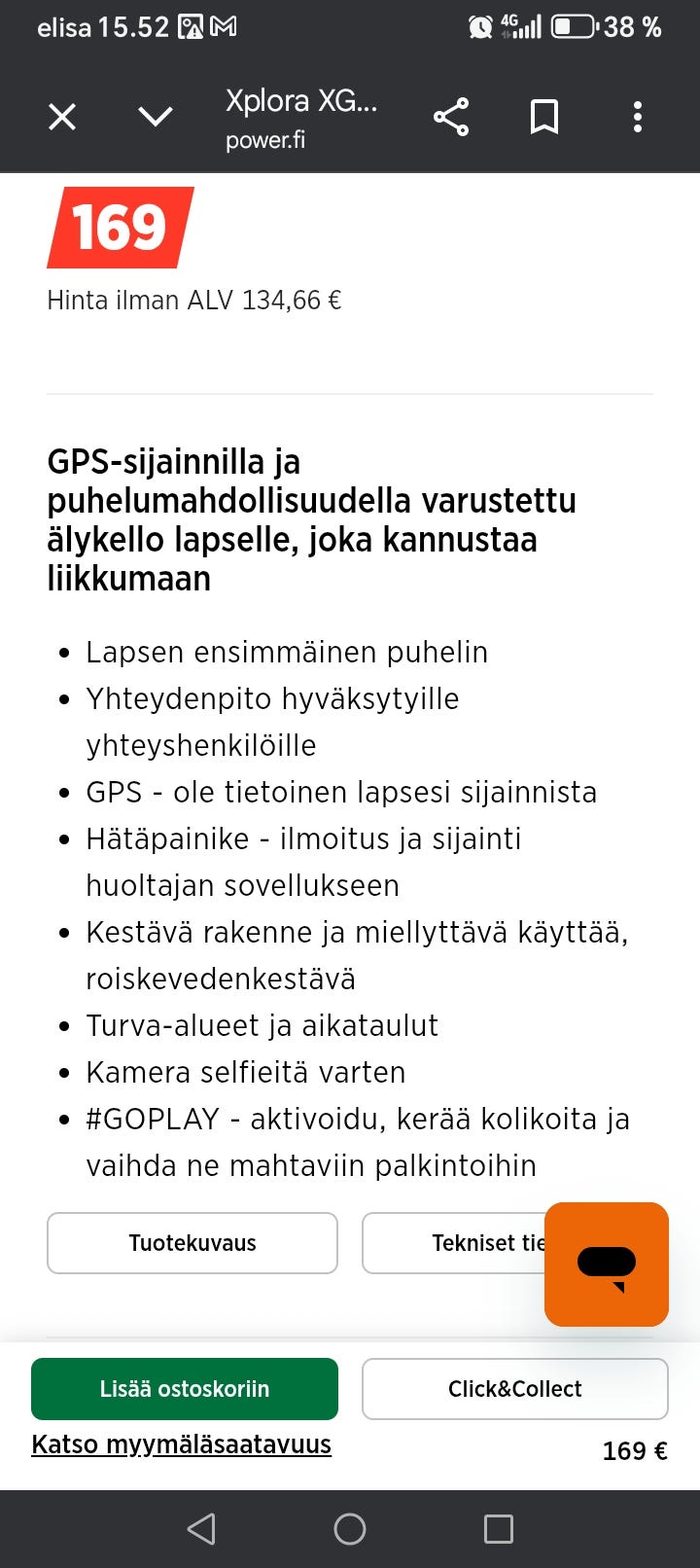 elisa 15.52

4G 38 %

Xplora XG...
power.fi

169

Hinta ilman ALV 134,66 €

GPS-sijainnilla ja puhelumahdollisuudella varustettu älykello lapselle, joka kannustaa liikkumaan

- Lapsen ensimmäinen puhelin
- Yhteydenpito hyväksytyille yhteyshenkilöille
- GPS - ole tietoinen lapsesi sijainnista
- Hätäpainike - ilmoitus ja sijainti huoltajan sovellukseen
- Kestävä rakenne ja miellyttävä käyttää, roiskevedenkestävä
- Turva-alueet ja aikataulut
- Kamera selfieitä varten
- #GOPLAY - aktivoidu, kerää kolikoita ja vaihda ne mahtaviin palkintoihin

Tuotekuvaus

Tekniset tie

Lisää ostoskoriin

Click&Collect

Katso myymäläsaatavuus

169 €